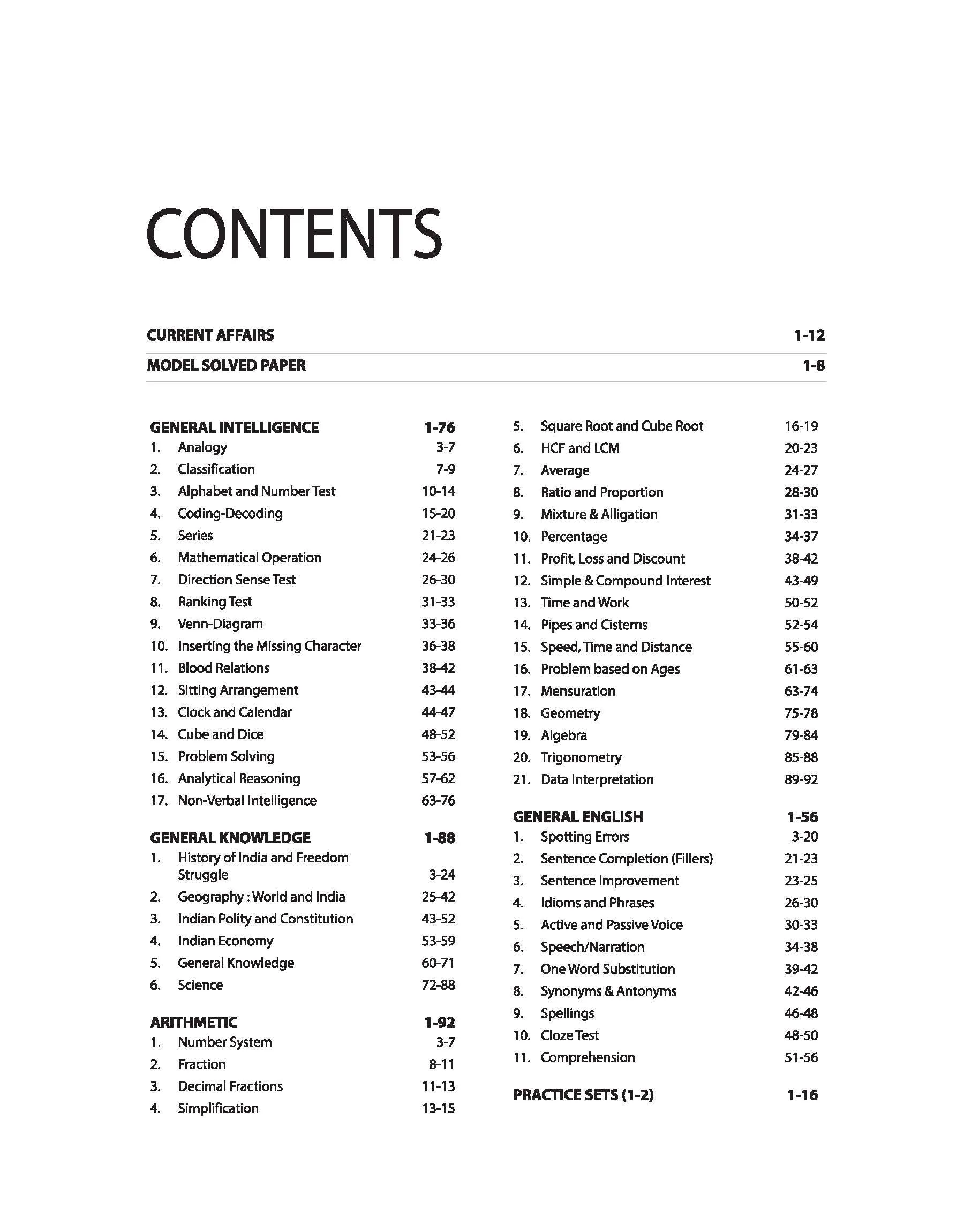 CONTENTS

CURRENT AFFAIRS 1-12

MODEL SOLVED PAPER 1-8

GENERAL INTELLIGENCE 1-76
1. Analogy 3-7
2. Classification 7-9
3. Alphabet and Number Test 10-14
4. Coding-Decoding 15-20
5. Series 21-23
6. Mathematical Operation 24-26
7. Direction Sense Test 26-30
8. Ranking Test 31-33
9. Venn-Diagram 33-36
10. Inserting the Missing Character 36-38
11. Blood Relations 38-42
12. Sitting Arrangement 43-44
13. Clock and Calendar 44-47
14. Cube and Dice 48-52
15. Problem Solving 53-56
16. Analytical Reasoning 57-62
17. Non-Verbal Intelligence 63-76

GENERAL KNOWLEDGE 1-88
1. History of India and Freedom Struggle 3-24
2. Geography : World and India 25-42
3. Indian Polity and Constitution 43-52
4. Indian Economy 53-59
5. General Knowledge 60-71
6. Science 72-88

ARITHMETIC 1-92
1. Number System 3-7
2. Fraction 8-11
3. Decimal Fractions 11-13
4. Simplification 13-15
5. Square Root and Cube Root 16-19
6. HCF and LCM 20-23
7. Average 24-27
8. Ratio and Proportion 28-30
9. Mixture & Alligation 31-33
10. Percentage 34-37
11. Profit, Loss and Discount 38-42
12. Simple & Compound Interest 43-49
13. Time and Work 50-52
14. Pipes and Cisterns 52-54
15. Speed, Time and Distance 55-60
16. Problem based on Ages 61-63
17. Mensuration 63-74
18. Geometry 75-78
19. Algebra 79-84
20. Trigonometry 85-88
21. Data Interpretation 89-92

GENERAL ENGLISH 1-56
1. Spotting Errors 3-20
2. Sentence Completion (Fillers) 21-23
3. Sentence Improvement 23-25
4. Idioms and Phrases 26-30
5. Active and Passive Voice 30-33
6. Speech/Narration 34-38
7. One Word Substitution 39-42
8. Synonyms & Antonyms 42-46
9. Spellings 46-48
10. Cloze Test 48-50
11. Comprehension 51-56

PRACTICE SETS (1-2) 1-16